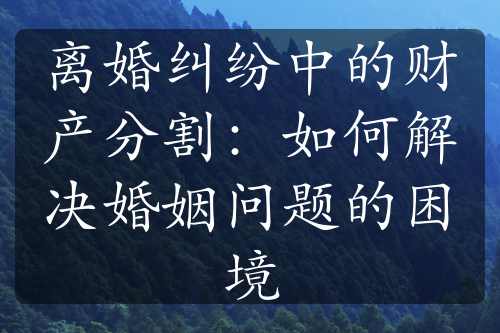 离婚纠纷中的财产分割：如何解决婚姻问题的困境